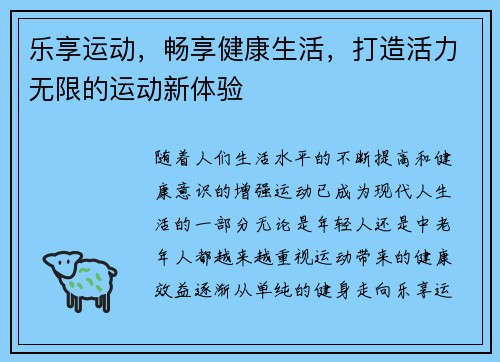 乐享运动，畅享健康生活，打造活力无限的运动新体验

随着人们生活水平的不断提高和健康意识的增强运动已成为现代人生活的一部分无论是年轻人还是中老年人都越来越重视运动带来的健康效益逐渐从单纯的健身走向乐享运